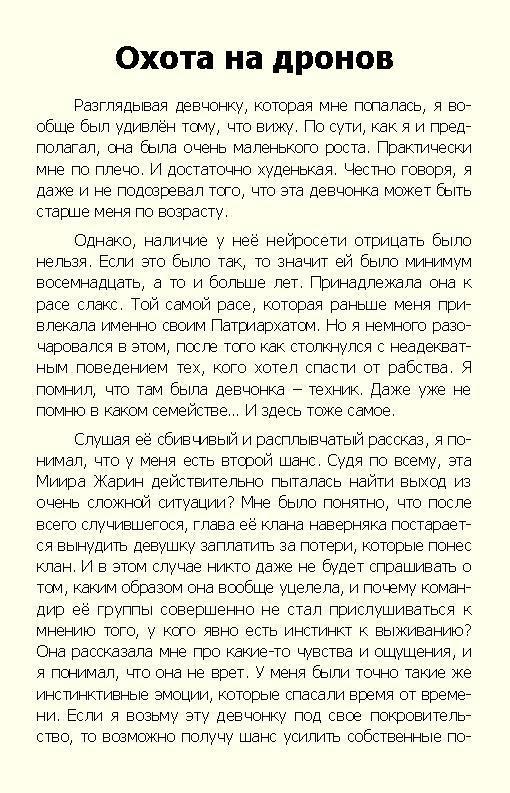 Охота на дронов

Разглядывая девчонку, которая мне попалась, я вообще был удивлён тому, что вижу. По сути, как я и предполагал, она была очень маленького роста. Практически мне по плечо. И достаточно худенькая. Честно говоря, я даже и не подозревал того, что эта девчонка может быть старше меня по возрасту.

Однако, наличие у неё нейросети отрицать было нельзя. Если это было так, то значит ей было минимум восемнадцать, а то и больше лет. Принадлежала она к расе слакс. Той самой расе, которая раньше меня привлекала именно своим Патриархатом. Но я немного разочаровался в этом, после того как столкнулся с неадекватным поведением тех, кого хотел спасти от рабства. Я помнил, что там была девчонка – техник. Даже уже не помню в каком семействе... И здесь тоже самое.

Слушая её сбивчивый и расплывчатый рассказ, я понимал, что у меня есть второй шанс. Судя по всему, эта Миира Жарин действительно пыталась найти выход из очень сложной ситуации? Мне было понятно, что после всего случившегося, глава её клана наверняка постарается вынудить девушку заплатить за потери, которые понес клан. И в этом случае никто даже не будет спрашивать о том, каким образом она вообще уцелела, и почему командир её группы совершенно не стал прислушиваться к мнению того, у кого явно есть инстинкт к выживанию? Она рассказала мне про какие-то чувства и ощущения, и я понимал, что она не врет. У меня были точно такие же инстинктивные эмоции, которые спасали время от времени. Если я возьму эту девчонку под свое покровительство, то возможно получу шанс усилить собственные по-